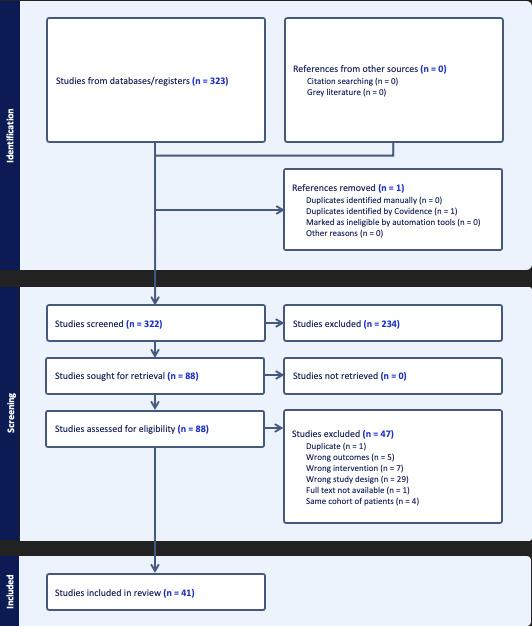 Identification

Studies from databases/registers (n = 323)

References from other sources (n = 0)
Citation searching (n = 0)
Grey literature (n = 0)

References removed (n = 1)
Duplicates identified manually (n = 0)
Duplicates identified by Covidence (n = 1)
Marked as ineligible by automation tools (n = 0)
Other reasons (n = 0)

Screening

Studies screened (n = 322)

Studies excluded (n = 234)

Studies sought for retrieval (n = 88)

Studies not retrieved (n = 0)

Studies assessed for eligibility (n = 88)

Studies excluded (n = 47)
Duplicate (n = 1)
Wrong outcomes (n = 5)
Wrong intervention (n = 7)
Wrong study design (n = 29)
Full text not available (n = 1)
Same cohort of patients (n = 4)

Included

Studies included in review (n = 41)